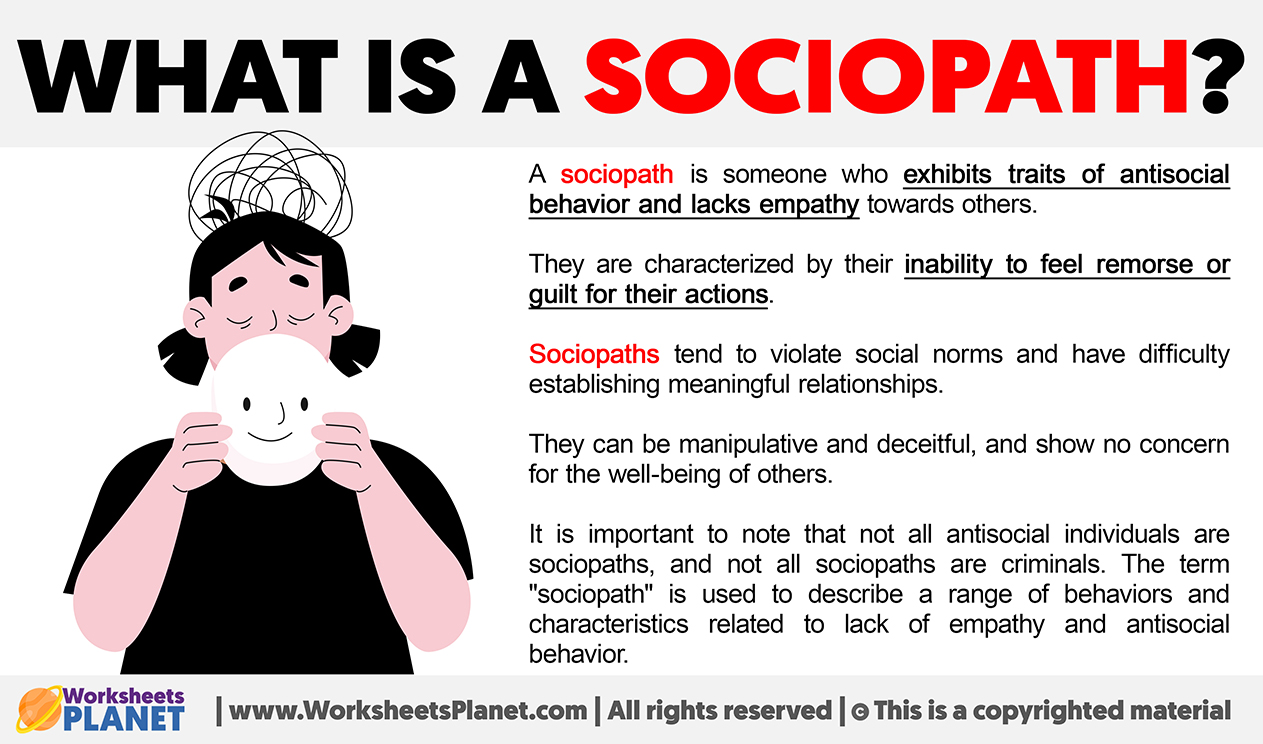 WHAT IS A SOCIOPATH?

A sociopath is someone who exhibits traits of antisocial behavior and lacks empathy towards others.

They are characterized by their inability to feel remorse or guilt for their actions.

Sociopaths tend to violate social norms and have difficulty establishing meaningful relationships.

They can be manipulative and deceitful, and show no concern for the well-being of others.

It is important to note that not all antisocial individuals are sociopaths, and not all sociopaths are criminals. The term "sociopath" is used to describe a range of behaviors and characteristics related to lack of empathy and antisocial behavior.

Worksheets PLANET | www.WorksheetsPlanet.com | All rights reserved | © This is a copyrighted material